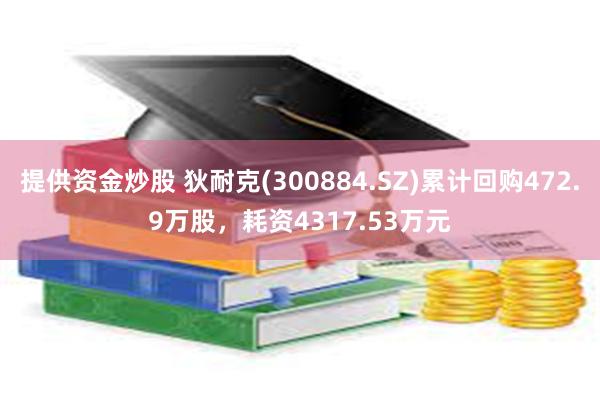 提供资金炒股 狄耐克(300884.SZ)累计回购472.9万股，耗资4317.53万元